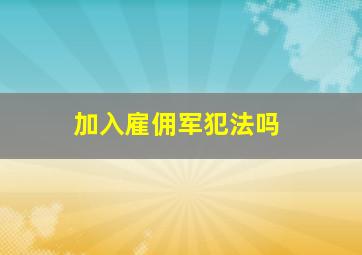 加入雇佣军犯法吗